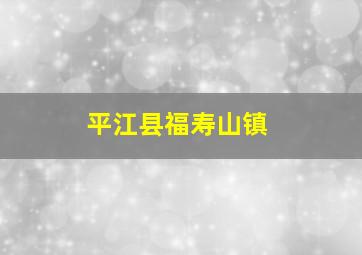 平江县福寿山镇